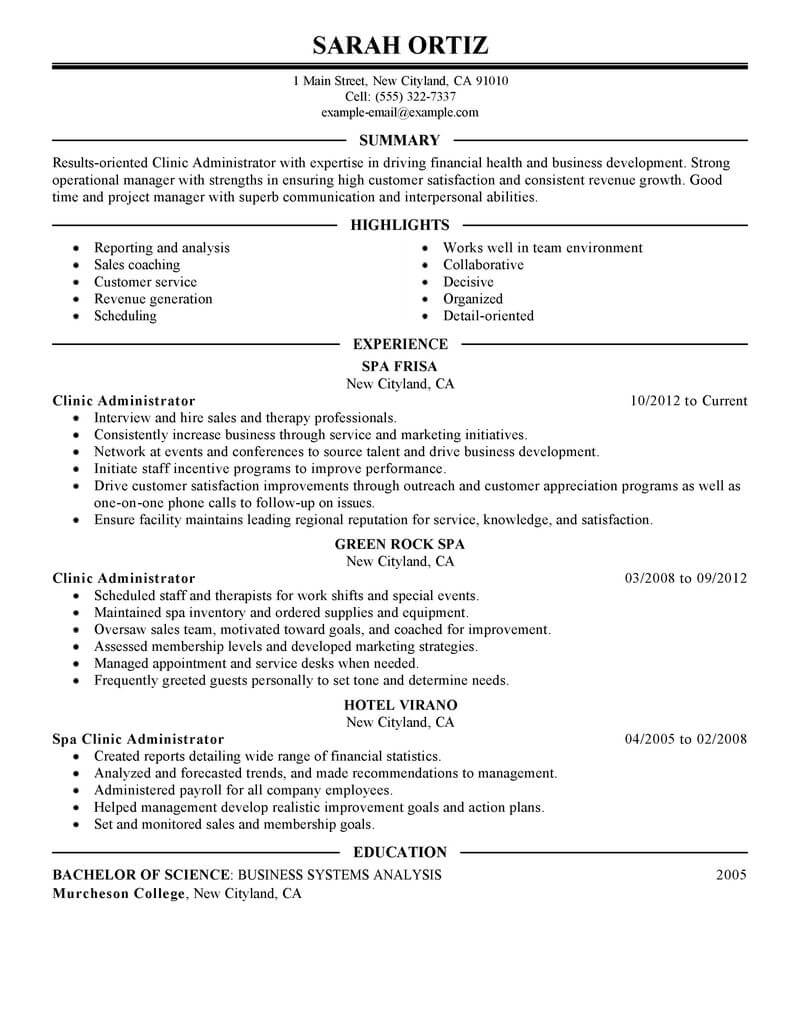 SARAH ORTIZ

1 Main Street, New Cityland, CA 91010
Cell: (555) 322-7337
example-email@example.com

SUMMARY

Results-oriented Clinic Administrator with expertise in driving financial health and business development. Strong operational manager with strengths in ensuring high customer satisfaction and consistent revenue growth. Good time and project manager with superb communication and interpersonal abilities.

HIGHLIGHTS

- Reporting and analysis
- Sales coaching
- Customer service
- Revenue generation
- Scheduling

- Works well in team environment
- Collaborative
- Decisive
- Organized
- Detail-oriented

EXPERIENCE

SPA FRISA
New Cityland, CA
Clinic Administrator 10/2012 to Current
- Interview and hire sales and therapy professionals.
- Consistently increase business through service and marketing initiatives.
- Network at events and conferences to source talent and drive business development.
- Initiate staff incentive programs to improve performance.
- Drive customer satisfaction improvements through outreach and customer appreciation programs as well as one-on-one phone calls to follow-up on issues.
- Ensure facility maintains leading regional reputation for service, knowledge, and satisfaction.

GREEN ROCK SPA
New Cityland, CA
Clinic Administrator 03/2008 to 09/2012
- Scheduled staff and therapists for work shifts and special events.
- Maintained spa inventory and ordered supplies and equipment.
- Oversaw sales team, motivated toward goals, and coached for improvement.
- Assessed membership levels and developed marketing strategies.
- Managed appointment and service desks when needed.
- Frequently greeted guests personally to set tone and determine needs.

HOTEL VIRANO
New Cityland, CA
Spa Clinic Administrator 04/2005 to 02/2008
- Created reports detailing wide range of financial statistics.
- Analyzed and forecasted trends, and made recommendations to management.
- Administered payroll for all company employees.
- Helped management develop realistic improvement goals and action plans.
- Set and monitored sales and membership goals.

EDUCATION

BACHELOR OF SCIENCE: BUSINESS SYSTEMS ANALYSIS 2005
Murcheson College, New Cityland, CA